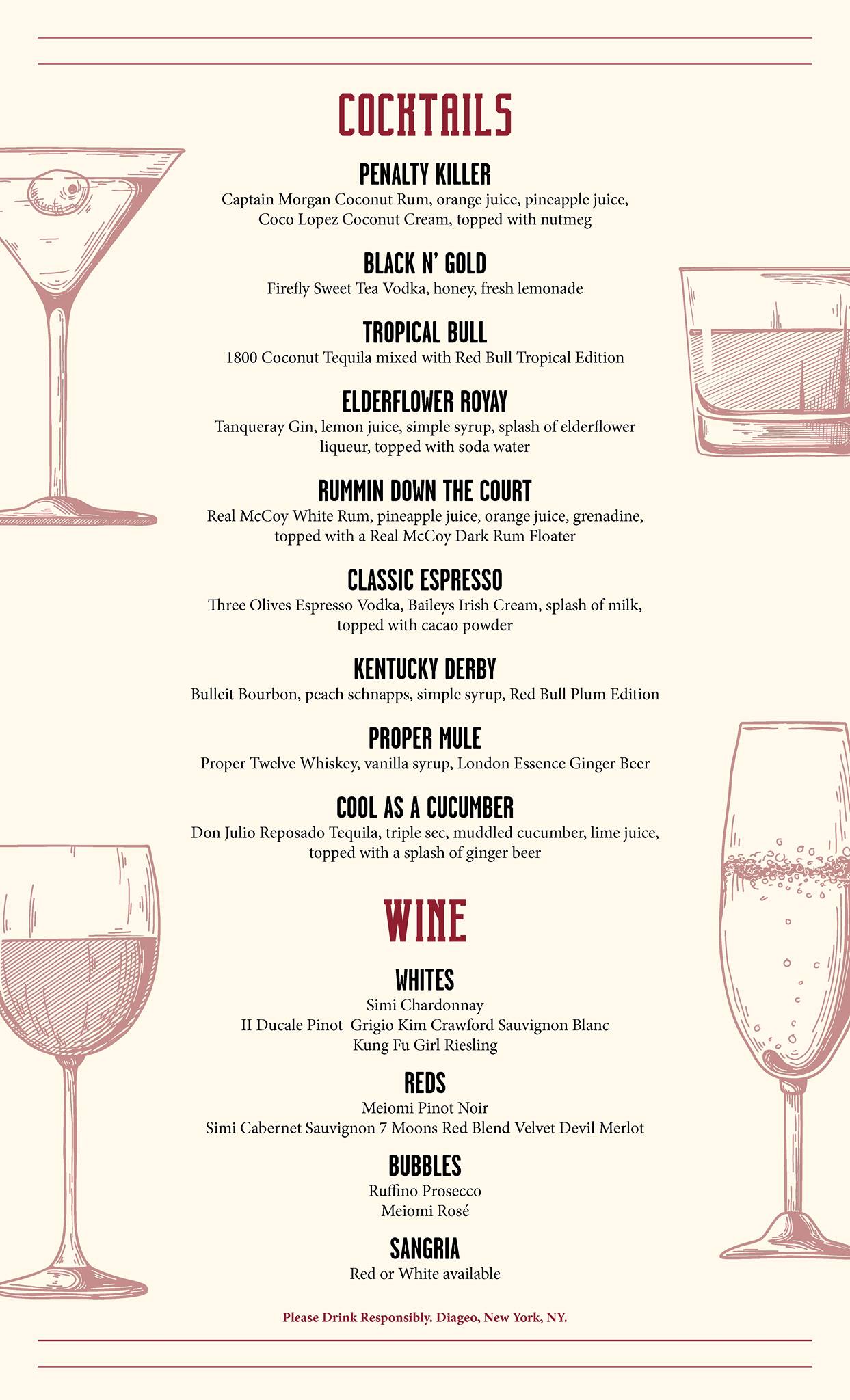 COCKTAILS

PENALTY KILLER
Captain Morgan Coconut Rum, orange juice, pineapple juice, Coco Lopez Coconut Cream, topped with nutmeg

BLACK N' GOLD
Firefly Sweet Tea Vodka, honey, fresh lemonade

TROPICAL BULL
1800 Coconut Tequila mixed with Red Bull Tropical Edition

ELDERFLOWER ROYAY
Tanqueray Gin, lemon juice, simple syrup, splash of elderflower liqueur, topped with soda water

RUMMIN DOWN THE COURT
Real McCoy White Rum, pineapple juice, orange juice, grenadine, topped with a Real McCoy Dark Rum Floater

CLASSIC ESPRESSO
Three Olives Espresso Vodka, Baileys Irish Cream, splash of milk, topped with cacao powder

KENTUCKY DERBY
Bulleit Bourbon, peach schnapps, simple syrup, Red Bull Plum Edition

PROPER MULE
Proper Twelve Whiskey, vanilla syrup, London Essence Ginger Beer

COOL AS A CUCUMBER
Don Julio Reposado Tequila, triple sec, muddled cucumber, lime juice, topped with a splash of ginger beer

WINE

WHITES
Simi Chardonnay
II Ducale Pinot Grigio Kim Crawford Sauvignon Blanc
Kung Fu Girl Riesling

REDS
Meiomi Pinot Noir
Simi Cabernet Sauvignon 7 Moons Red Blend Velvet Devil Merlot

BUBBLES
Ruffino Prosecco
Meiomi Rosé

SANGRIA
Red or White available

Please Drink Responsibly. Diageo, New York, NY.